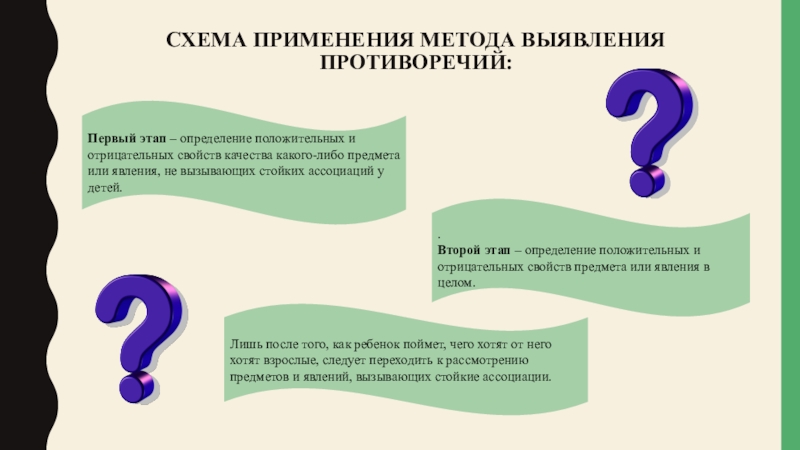 СХЕМА ПРИМЕНЕНИЯ МЕТОДА ВЫЯВЛЕНИЯ ПРОТИВОРЕЧИЙ:

Первый этап – определение положительных и отрицательных свойств качества какого-либо предмета или явления, не вызывающих стойких ассоциаций у детей.

.
Второй этап – определение положительных и отрицательных свойств предмета или явления в целом.

Лишь после того, как ребенок поймет, чего хотят от него хотят взрослые, следует переходить к рассмотрению предметов и явлений, вызывающих стойкие ассоциации.